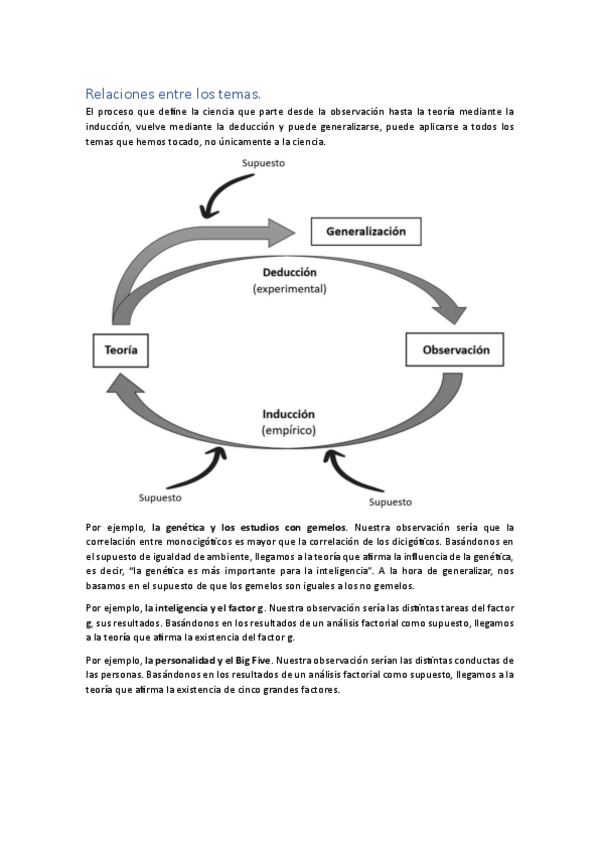 Relaciones entre los temas.

El proceso que define la ciencia que parte desde la observación hasta la teoría mediante la inducción, vuelve mediante la deducción y puede generalizarse, puede aplicarse a todos los temas que hemos tocado, no únicamente a la ciencia.

Supuesto

Generalización

Deducción
(experimental)

Teoría

Observación

Inducción
(empírico)

Supuesto

Supuesto

Por ejemplo, la genética y los estudios con gemelos. Nuestra observación sería que la correlación entre monocigóticos es mayor que la correlación de los dicigóticos. Basándonos en el supuesto de igualdad de ambiente, llegamos a la teoría que afirma la influencia de la genética, es decir, "la genética es más importante para la inteligencia". A la hora de generalizar, nos basamos en el supuesto de que los gemelos son iguales a los no gemelos.

Por ejemplo, la inteligencia y el factor g. Nuestra observación sería las distintas tareas del factor g, sus resultados. Basándonos en los resultados de un análisis factorial como supuesto, llegamos a la teoría que afirma la existencia del factor g.

Por ejemplo, la personalidad y el Big Five. Nuestra observación serían las distintas conductas de las personas. Basándonos en los resultados de un análisis factorial como supuesto, llegamos a la teoría que afirma la existencia de cinco grandes factores.